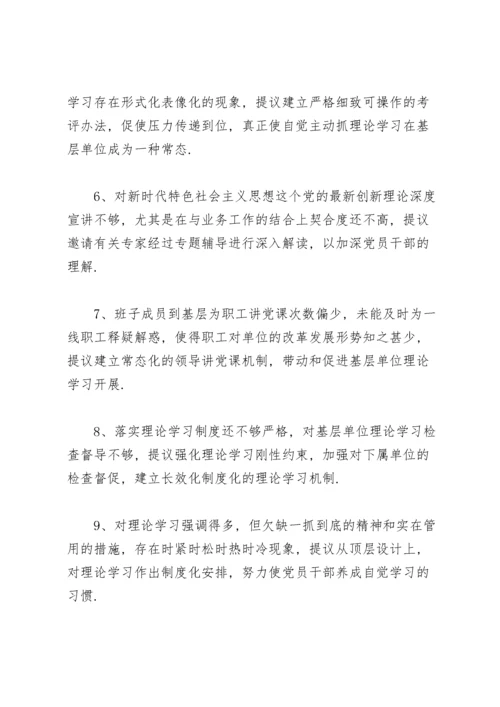 学习存在形式化表像化的现象，提议建立严格细致可操作的考评办法，促使压力传递到位，真正使自觉主动抓理论学习在基层单位成为一种常态.

6、对新时代特色社会主义思想这个党的最新创新理论深度宣讲不够，尤其是在与业务工作的结合上契合度还不高，提议邀请有关专家经过专题辅导进行深入解读，以加深党员干部的理解.

7、班子成员到基层为职工讲党课次数偏少，未能及时为一线职工释疑解惑，使得职工对单位的改革发展形势知之甚少，提议建立常态化的领导讲党课机制，带动和促进基层单位理论学习开展.

8、落实理论学习制度还不够严格，对基层单位理论学习检查督导不够，提议强化理论学习刚性约束，加强对下属单位的检查督促，建立长效化制度化的理论学习机制.

9、对理论学习强调得多，但欠缺一抓到底的精神和实在管用的措施，存在时紧时松时热时冷现象，提议从顶层设计上，对理论学习作出制度化安排，努力使党员干部养成自觉学习的习惯.